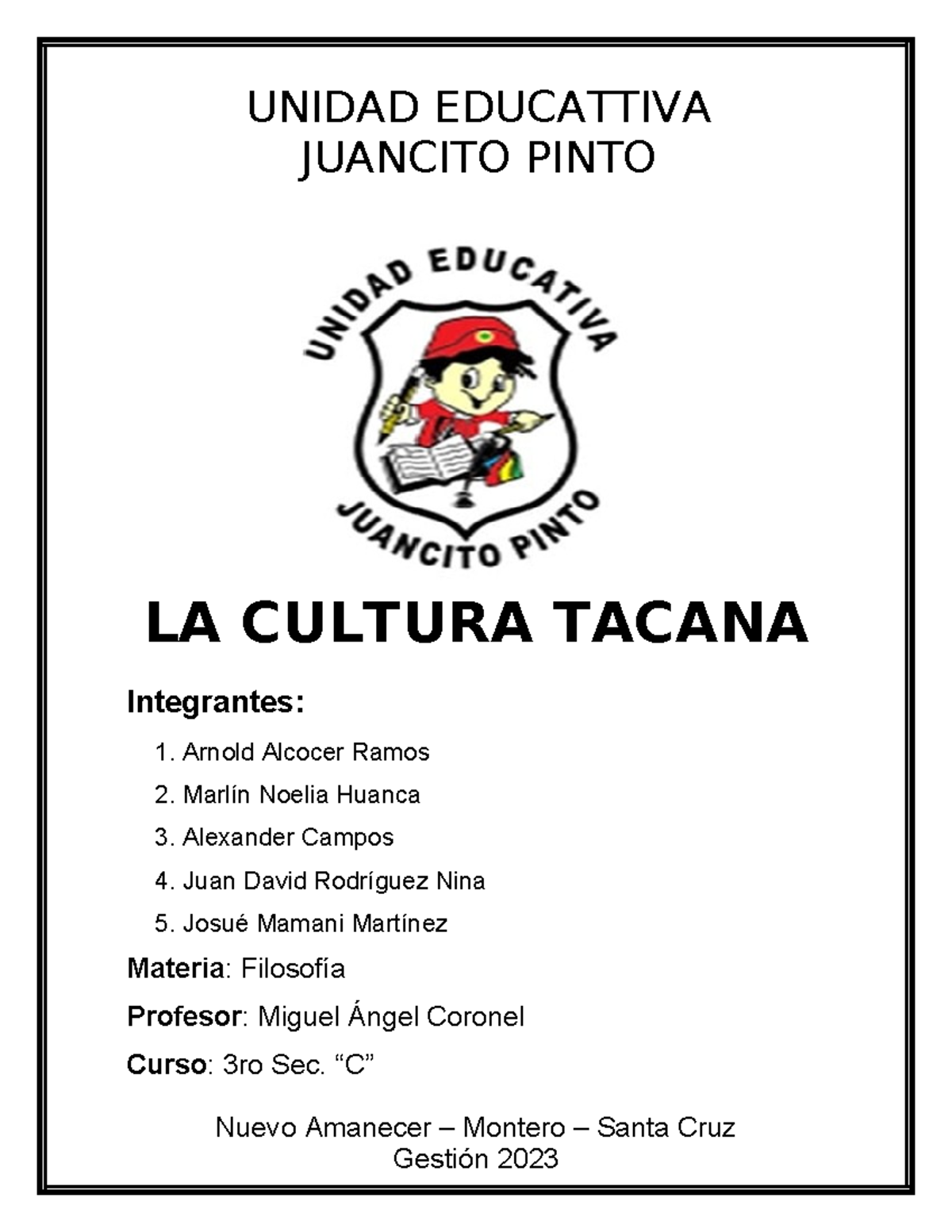 UNIDAD EDUCATTIVA
JUANCITO PINTO

UNIDAD EDUCATIVA
JUANCITO PINTO

LA CULTURA TACANA

Integrantes:

1. Arnold Alcocer Ramos
2. Marlín Noelia Huanca
3. Alexander Campos
4. Juan David Rodríguez Nina
5. Josué Mamani Martínez

Materia: Filosofía

Profesor: Miguel Ángel Coronel

Curso: 3ro Sec. “C”

Nuevo Amanecer – Montero – Santa Cruz
Gestión 2023